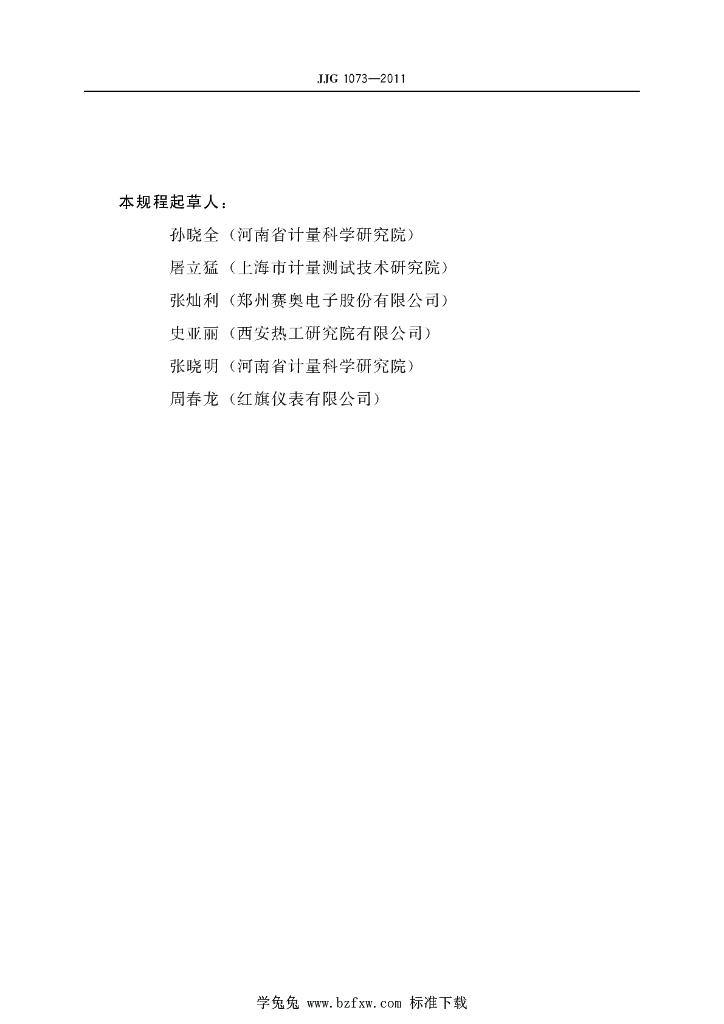 JJG 1073—2011

本规程起草人：

孙晓全（河南省计量科学研究院）

屠立猛（上海市计量测试技术研究院）

张灿利（郑州赛奥电子股份有限公司）

史亚丽（西安热工研究院有限公司）

张晓明（河南省计量科学研究院）

周春龙（红旗仪表有限公司）

学兔兔 www.bzfxw.com 标准下载